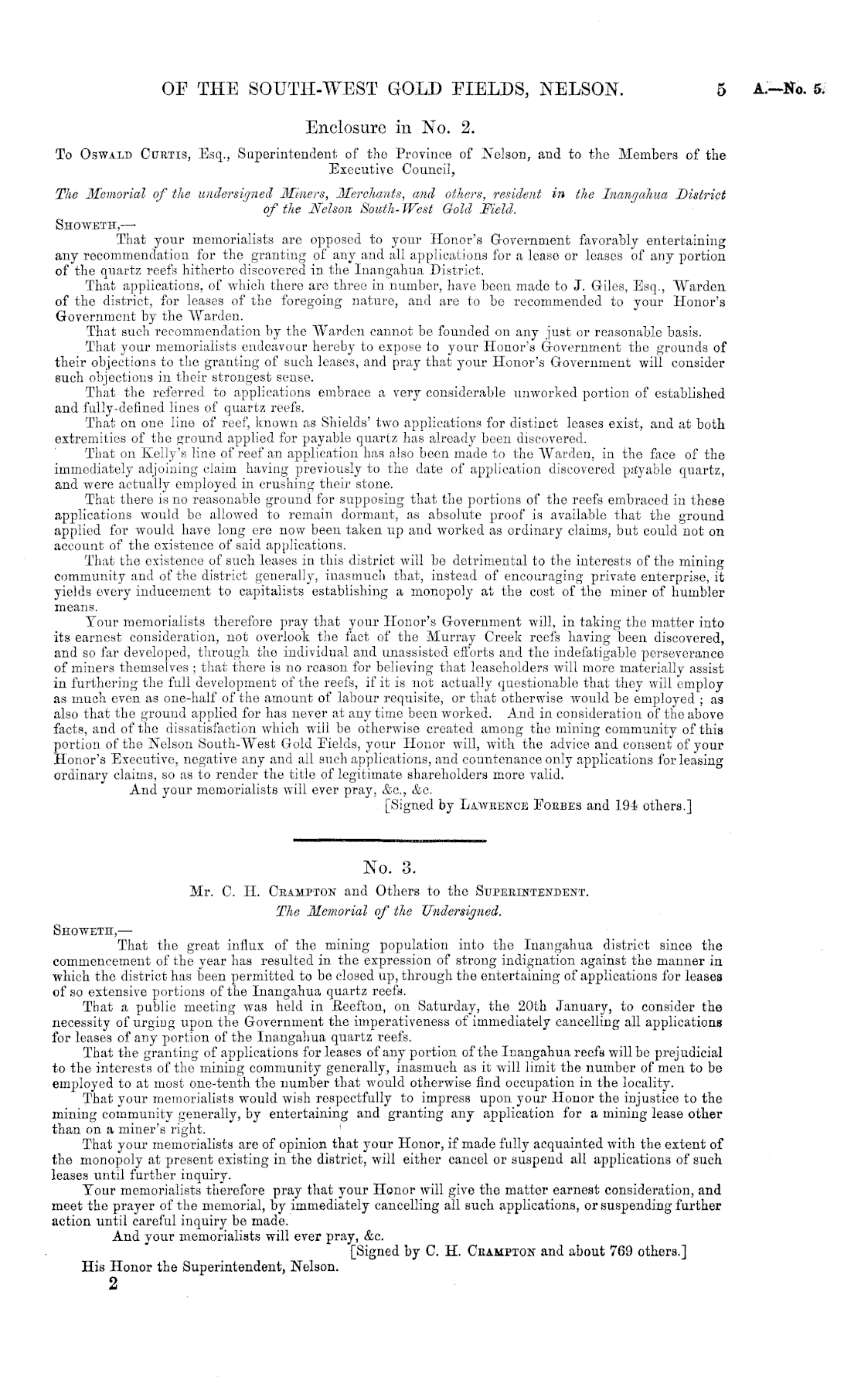 OF THE SOUTH-WEST GOLD FIELDS, NELSON. 5 A.—No. 5.

Enclosure in No. 2.

To OSWALD CURTIS, Esq., Superintendent of the Province of Nelson, and to the Members of the Executive Council,

The Memorial of the undersigned Miners, Merchants, and others, resident in the Inangahua District of the Nelson South-West Gold Field.

SHOWETH,—

That your memorialists are opposed to your Honor's Government favorably entertaining any recommendation for the granting of any and all applications for a lease or leases of any portion of the quartz reefs hitherto discovered in the Inangahua District.

That applications, of which there are three in number, have been made to J. Giles, Esq., Warden of the district, for leases of the foregoing nature, and are to be recommended to your Honor's Government by the Warden.

That such recommendation by the Warden cannot be founded on any just or reasonable basis.

That your memorialists endeavour hereby to expose to your Honor's Government the grounds of their objections to the granting of such leases, and pray that your Honor's Government will consider such objections in their strongest sense.

That the referred to applications embrace a very considerable unworked portion of established and fully-defined lines of quartz reefs.

That on one line of reef, known as Shields' two applications for distinct leases exist, and at both extremities of the ground applied for payable quartz has already been discovered.

That on Kelly's line of reef an application has also been made to the Warden, in the face of the immediately adjoining claim having previously to the date of application discovered payable quartz, and were actually employed in crushing their stone.

That there is no reasonable ground for supposing that the portions of the reefs embraced in these applications would be allowed to remain dormant, as absolute proof is available that the ground applied for would have long ere now been taken up and worked as ordinary claims, but could not on account of the existence of said applications.

That the existence of such leases in this district will be detrimental to the interests of the mining community and of the district generally, inasmuch that, instead of encouraging private enterprise, it yields every inducement to capitalists establishing a monopoly at the cost of the miner of humbler means.

Your memorialists therefore pray that your Honor's Government will, in taking the matter into its earnest consideration, not overlook the fact of the Murray Creek reefs having been discovered, and so far developed, through the individual and unassisted efforts and the indefatigable perseverance of miners themselves; that there is no reason for believing that leaseholders will more materially assist in furthering the full development of the reefs, if it is not actually questionable that they will employ as much even as one-half of the amount of labour requisite, or that otherwise would be employed; as also that the ground applied for has never at any time been worked. And in consideration of the above facts, and of the dissatisfaction which will be otherwise created among the mining community of this portion of the Nelson South-West Gold Fields, your Honor will, with the advice and consent of your Honor's Executive, negative any and all such applications, and countenance only applications for leasing ordinary claims, so as to render the title of legitimate shareholders more valid.

And your memorialists will ever pray, &c., &c.

[Signed by LAWRENCE FORBES and 194 others.]

No. 3.

Mr. C. H. CRAMPTON and Others to the SUPERINTENDENT.

The Memorial of the Undersigned.

SHOWETH,—

That the great influx of the mining population into the Inangahua district since the commencement of the year has resulted in the expression of strong indignation against the manner in which the district has been permitted to be closed up, through the entertaining of applications for leases of so extensive portions of the Inangahua quartz reefs.

That a public meeting was held in Reefton, on Saturday, the 20th January, to consider the necessity of urging upon the Government the imperativeness of immediately cancelling all applications for leases of any portion of the Inangahua quartz reefs.

That the granting of applications for leases of any portion of the Inangahua reefs will be prejudicial to the interests of the mining community generally, inasmuch as it will limit the number of men to be employed to at most one-tenth the number that would otherwise find occupation in the locality.

That your memorialists would wish respectfully to impress upon your Honor the injustice to the mining community generally, by entertaining and granting any application for a mining lease other than on a miner's right.

That your memorialists are of opinion that your Honor, if made fully acquainted with the extent of the monopoly at present existing in the district, will either cancel or suspend all applications of such leases until further inquiry.

Your memorialists therefore pray that your Honor will give the matter earnest consideration, and meet the prayer of the memorial, by immediately cancelling all such applications, or suspending further action until careful inquiry be made.

And your memorialists will ever pray, &c.

[Signed by C. H. CRAMPTON and about 769 others.]

His Honor the Superintendent, Nelson.

2